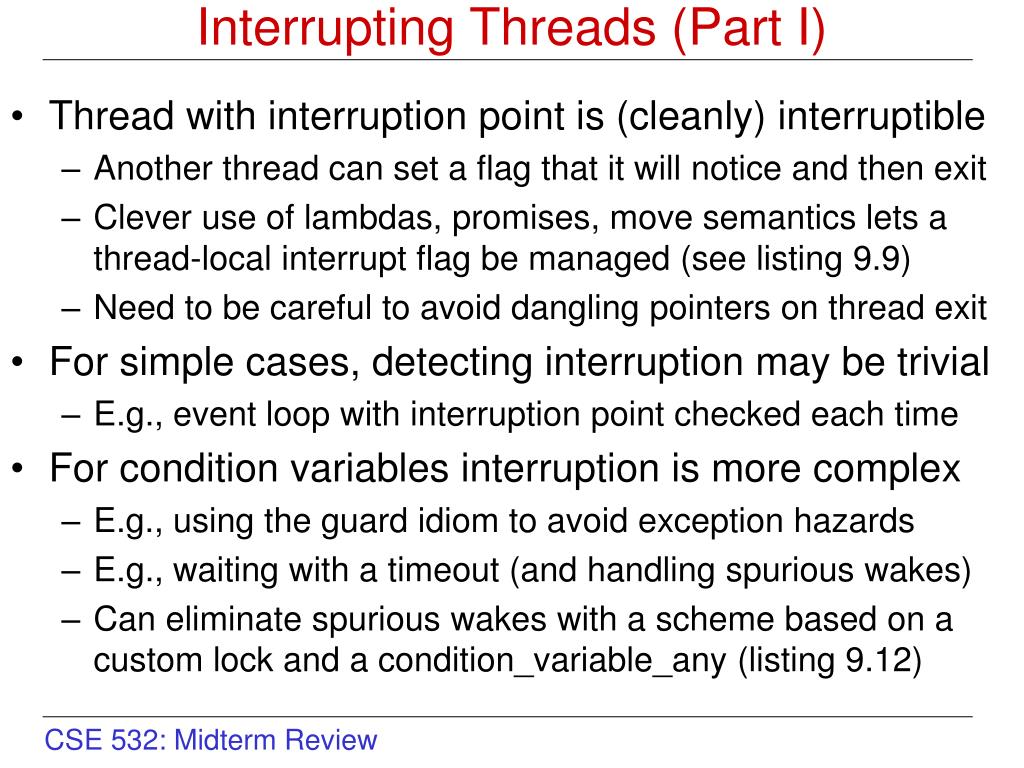 Interrupting Threads (Part I)

• Thread with interruption point is (cleanly) interruptible
– Another thread can set a flag that it will notice and then exit
– Clever use of lambdas, promises, move semantics lets a thread-local interrupt flag be managed (see listing 9.9)
– Need to be careful to avoid dangling pointers on thread exit
• For simple cases, detecting interruption may be trivial
– E.g., event loop with interruption point checked each time
• For condition variables interruption is more complex
– E.g., using the guard idiom to avoid exception hazards
– E.g., waiting with a timeout (and handling spurious wakes)
– Can eliminate spurious wakes with a scheme based on a custom lock and a condition_variable_any (listing 9.12)

CSE 532: Midterm Review